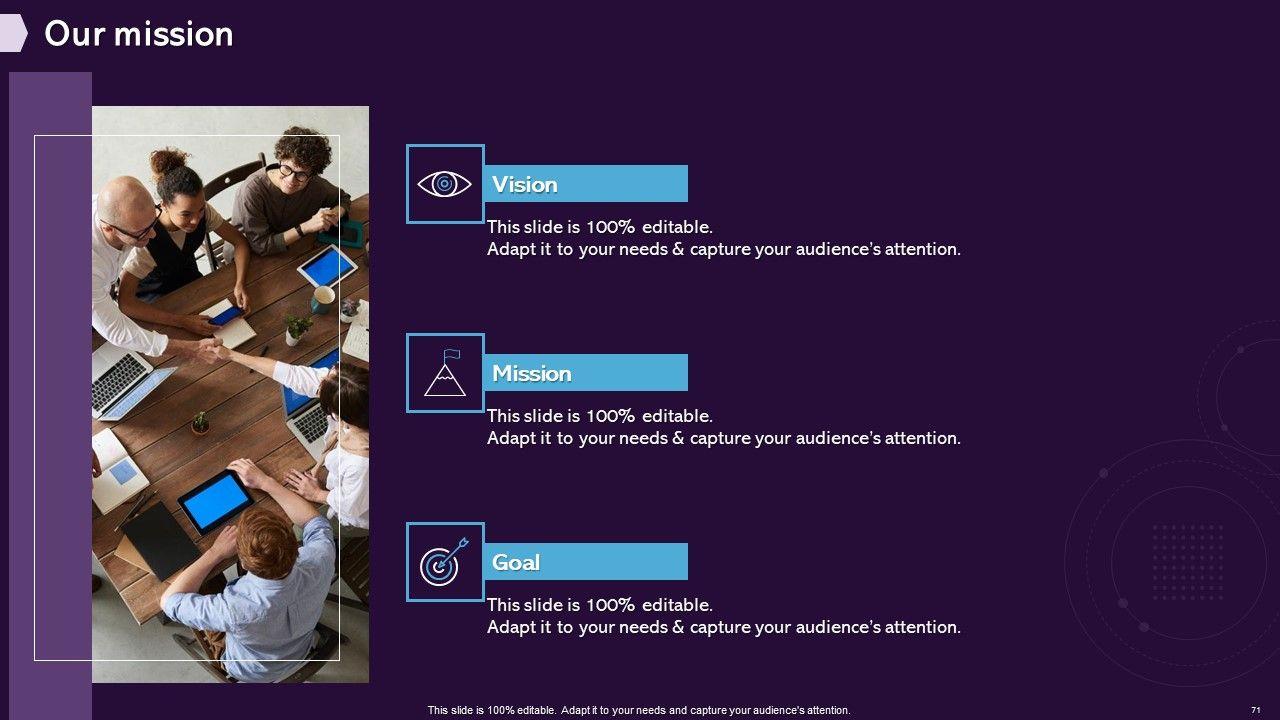 Our mission

Vision

This slide is 100% editable.
Adapt it to your needs & capture your audience's attention.

Mission

This slide is 100% editable.
Adapt it to your needs & capture your audience's attention.

Goal

This slide is 100% editable.
Adapt it to your needs & capture your audience's attention.

This slide is 100% editable. Adapt it to your needs and capture your audience's attention.

71